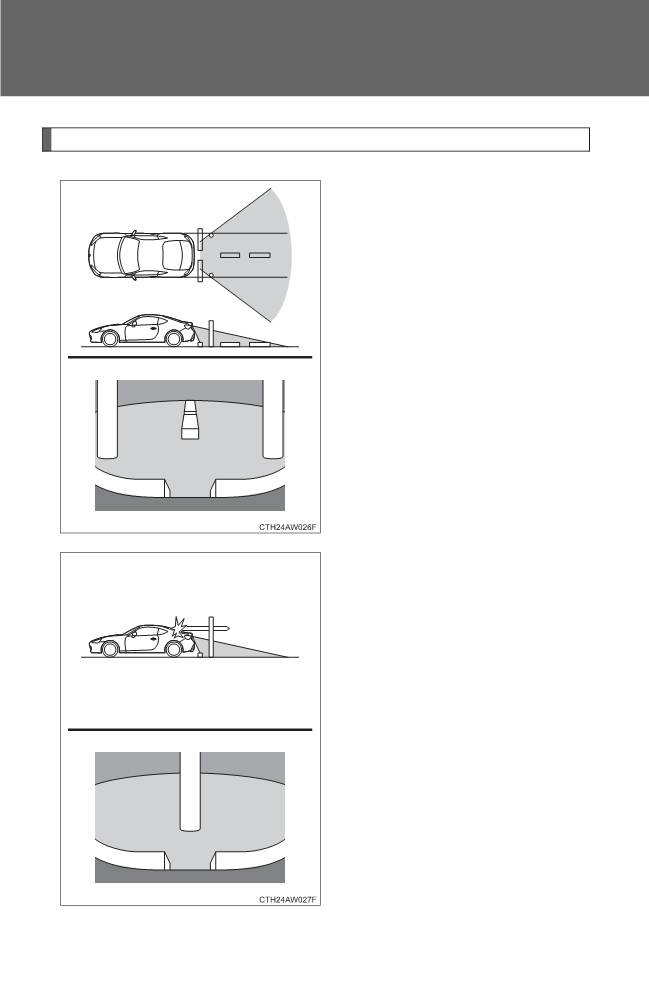 CTH24AW026F

CTH24AW027F